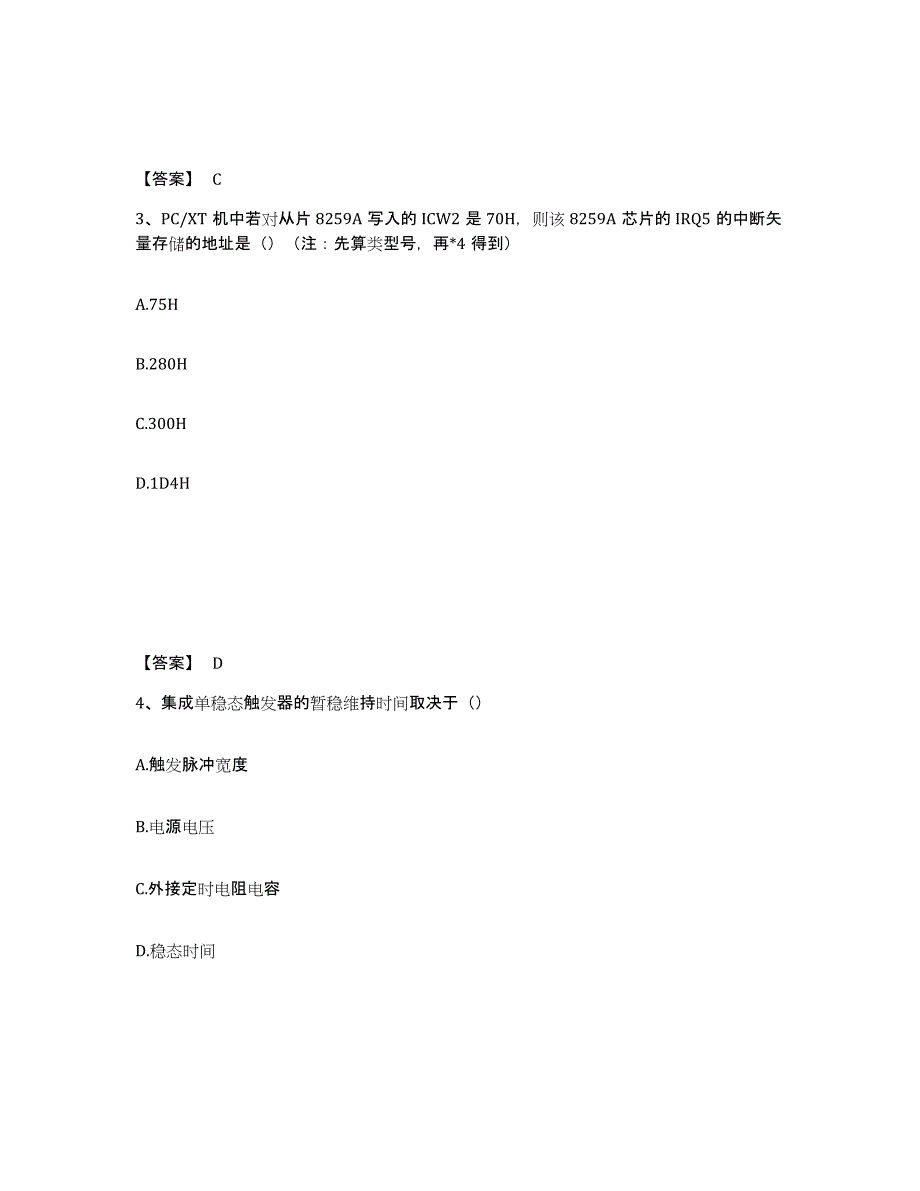 【答案】 C

3、PC/XT 机中若对从片 8259A 写入的 ICW2 是 70H，则该 8259A 芯片的 IRQ5 的中断矢量存储的地址是（）（注：先算类型号，再*4 得到）

A.75H

B.280H

C.300H

D.1D4H

【答案】 D

4、集成单稳态触发器的暂稳维持时间取决于（）

A.触发脉冲宽度

B.电源电压

C.外接定时电阻电容

D.稳态时间